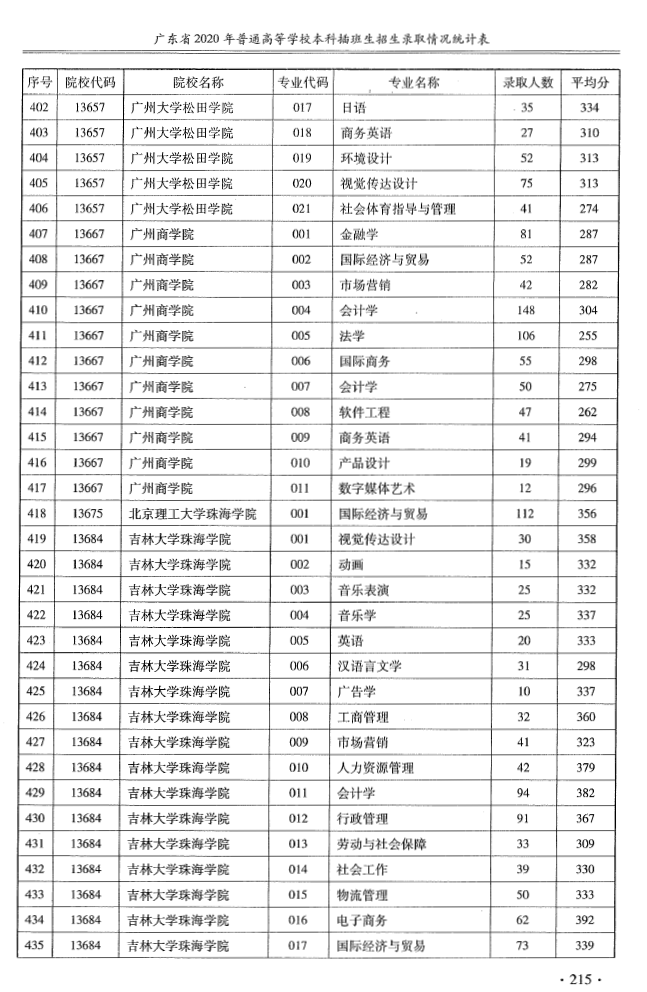 广东省2020年普通高等学校本科插班生招生录取情况统计表

| 序号 | 院校代码 | 院校名称 | 专业代码 | 专业名称 | 录取人数 | 平均分 |
|---|---|---|---|---|---|---|
| 402 | 13657 | 广州大学松田学院 | 017 | 日语 | 35 | 334 |
| 403 | 13657 | 广州大学松田学院 | 018 | 商务英语 | 27 | 310 |
| 404 | 13657 | 广州大学松田学院 | 019 | 环境设计 | 52 | 313 |
| 405 | 13657 | 广州大学松田学院 | 020 | 视觉传达设计 | 75 | 313 |
| 406 | 13657 | 广州大学松田学院 | 021 | 社会体育指导与管理 | 41 | 274 |
| 407 | 13667 | 广州商学院 | 001 | 金融学 | 81 | 287 |
| 408 | 13667 | 广州商学院 | 002 | 国际经济与贸易 | 52 | 287 |
| 409 | 13667 | 广州商学院 | 003 | 市场营销 | 42 | 282 |
| 410 | 13667 | 广州商学院 | 004 | 会计学 | 148 | 304 |
| 411 | 13667 | 广州商学院 | 005 | 法学 | 106 | 255 |
| 412 | 13667 | 广州商学院 | 006 | 国际商务 | 55 | 298 |
| 413 | 13667 | 广州商学院 | 007 | 会计学 | 50 | 275 |
| 414 | 13667 | 广州商学院 | 008 | 软件工程 | 47 | 262 |
| 415 | 13667 | 广州商学院 | 009 | 商务英语 | 41 | 294 |
| 416 | 13667 | 广州商学院 | 010 | 产品设计 | 19 | 299 |
| 417 | 13667 | 广州商学院 | 011 | 数字媒体艺术 | 12 | 296 |
| 418 | 13675 | 北京理工大学珠海学院 | 001 | 国际经济与贸易 | 112 | 356 |
| 419 | 13684 | 吉林大学珠海学院 | 001 | 视觉传达设计 | 30 | 358 |
| 420 | 13684 | 吉林大学珠海学院 | 002 | 动画 | 15 | 332 |
| 421 | 13684 | 吉林大学珠海学院 | 003 | 音乐表演 | 25 | 332 |
| 422 | 13684 | 吉林大学珠海学院 | 004 | 音乐学 | 25 | 337 |
| 423 | 13684 | 吉林大学珠海学院 | 005 | 英语 | 20 | 333 |
| 424 | 13684 | 吉林大学珠海学院 | 006 | 汉语言文学 | 31 | 298 |
| 425 | 13684 | 吉林大学珠海学院 | 007 | 广告学 | 10 | 337 |
| 426 | 13684 | 吉林大学珠海学院 | 008 | 工商管理 | 32 | 360 |
| 427 | 13684 | 吉林大学珠海学院 | 009 | 市场营销 | 41 | 323 |
| 428 | 13684 | 吉林大学珠海学院 | 010 | 人力资源管理 | 42 | 379 |
| 429 | 13684 | 吉林大学珠海学院 | 011 | 会计学 | 94 | 382 |
| 430 | 13684 | 吉林大学珠海学院 | 012 | 行政管理 | 91 | 367 |
| 431 | 13684 | 吉林大学珠海学院 | 013 | 劳动与社会保障 | 33 | 309 |
| 432 | 13684 | 吉林大学珠海学院 | 014 | 社会工作 | 39 | 330 |
| 433 | 13684 | 吉林大学珠海学院 | 015 | 物流管理 | 50 | 333 |
| 434 | 13684 | 吉林大学珠海学院 | 016 | 电子商务 | 62 | 392 |
| 435 | 13684 | 吉林大学珠海学院 | 017 | 国际经济与贸易 | 73 | 339 |

· 215 ·